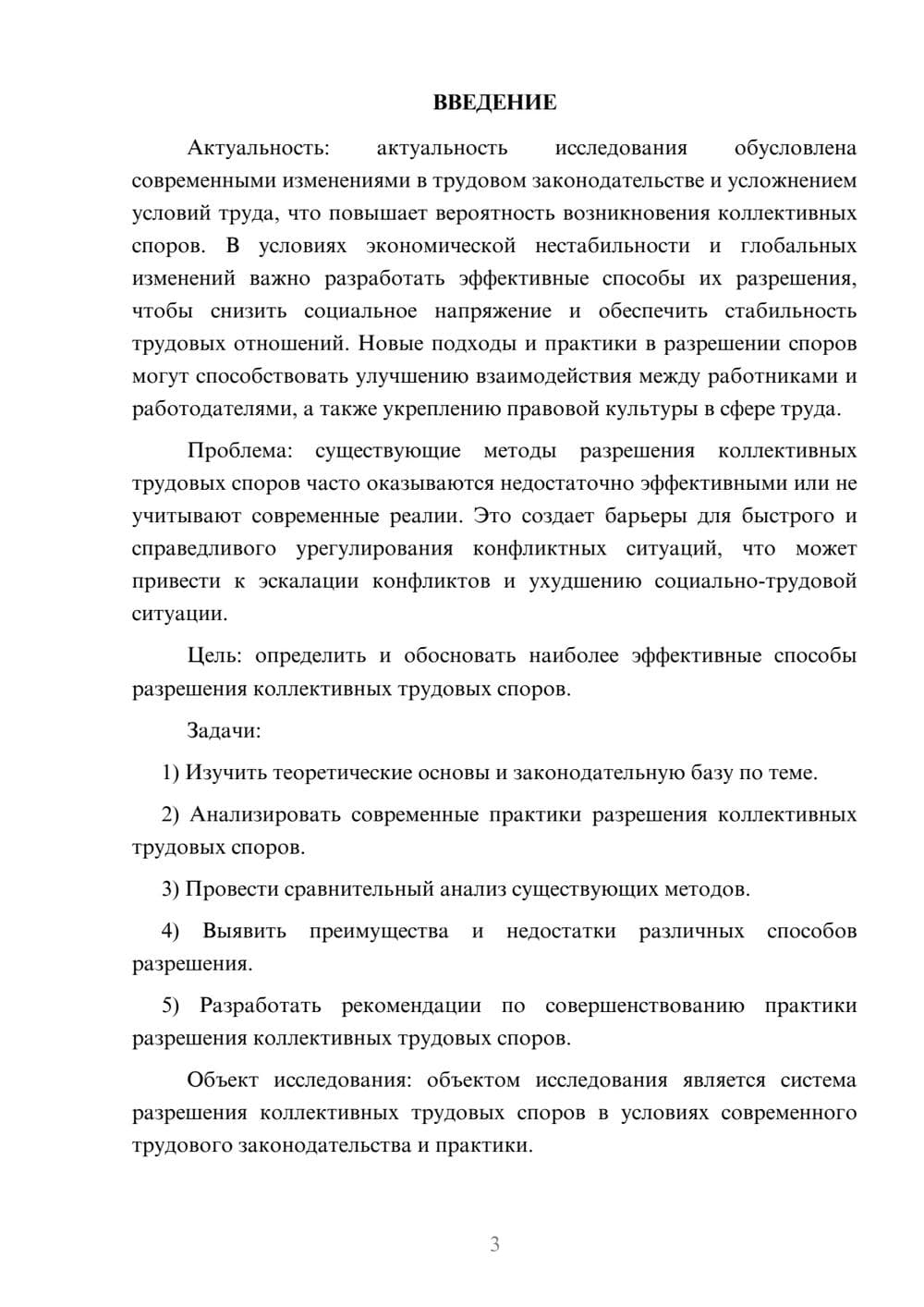 ВВЕДЕНИЕ

Актуальность: актуальность исследования обусловлена современными изменениями в трудовом законодательстве и усложнением условий труда, что повышает вероятность возникновения коллективных споров. В условиях экономической нестабильности и глобальных изменений важно разработать эффективные способы их разрешения, чтобы снизить социальное напряжение и обеспечить стабильность трудовых отношений. Новые подходы и практики в разрешении споров могут способствовать улучшению взаимодействия между работниками и работодателями, а также укреплению правовой культуры в сфере труда.

Проблема: существующие методы разрешения коллективных трудовых споров часто оказываются недостаточно эффективными или не учитывают современные реалии. Это создает барьеры для быстрого и справедливого урегулирования конфликтных ситуаций, что может привести к эскалации конфликтов и ухудшению социально-трудовой ситуации.

Цель: определить и обосновать наиболее эффективные способы разрешения коллективных трудовых споров.

Задачи:

1) Изучить теоретические основы и законодательную базу по теме.

2) Анализировать современные практики разрешения коллективных трудовых споров.

3) Провести сравнительный анализ существующих методов.

4) Выявить преимущества и недостатки различных способов разрешения.

5) Разработать рекомендации по совершенствованию практики разрешения коллективных трудовых споров.

Объект исследования: объектом исследования является система разрешения коллективных трудовых споров в условиях современного трудового законодательства и практики.

3